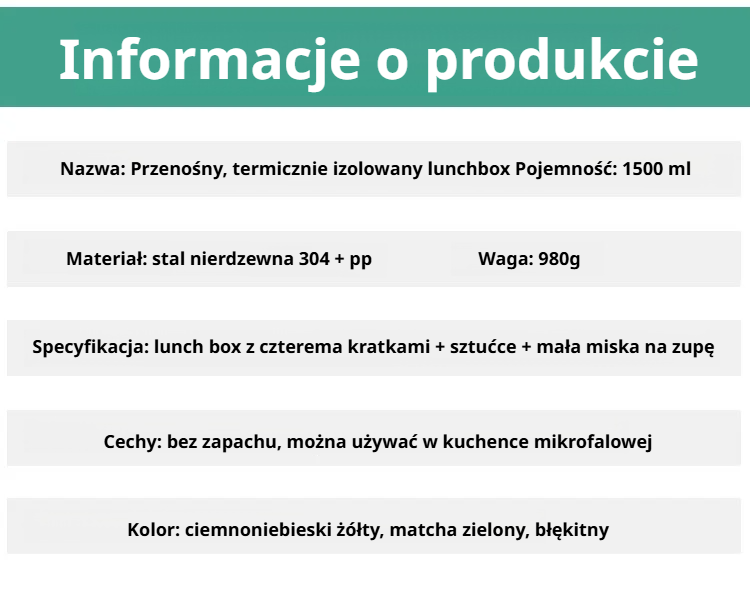 Informacje o produkcie

Nazwa: Przenośny, termicznie izolowany lunchbox Pojemność: 1500 ml

Materiał: stal nierdzewna 304 + pp Waga: 980g

Specyfikacja: lunch box z czterema kratkami + sztućce + mała miska na zupę

Cechy: bez zapachu, można używać w kuchence mikrofalowej

Kolor: ciemnoniebieski żółty, matcha zielony, błękitny